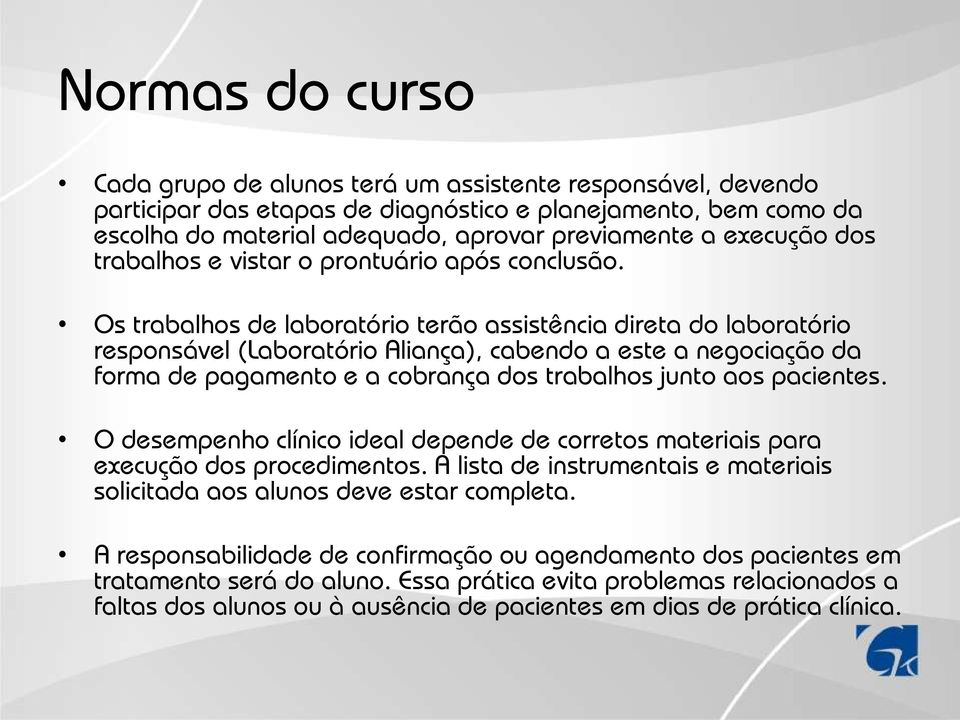 Normas do curso

• Cada grupo de alunos terá um assistente responsável, devendo participar das etapas de diagnóstico e planejamento, bem como da escolha do material adequado, aprovar previamente a execução dos trabalhos e vistar o prontuário após conclusão.

• Os trabalhos de laboratório terão assistência direta do laboratório responsável (Laboratório Aliança), cabendo a este a negociação da forma de pagamento e a cobrança dos trabalhos junto aos pacientes.

• O desempenho clínico ideal depende de corretos materiais para execução dos procedimentos. A lista de instrumentais e materiais solicitada aos alunos deve estar completa.

• A responsabilidade de confirmação ou agendamento dos pacientes em tratamento será do aluno. Essa prática evita problemas relacionados a faltas dos alunos ou à ausência de pacientes em dias de prática clínica.